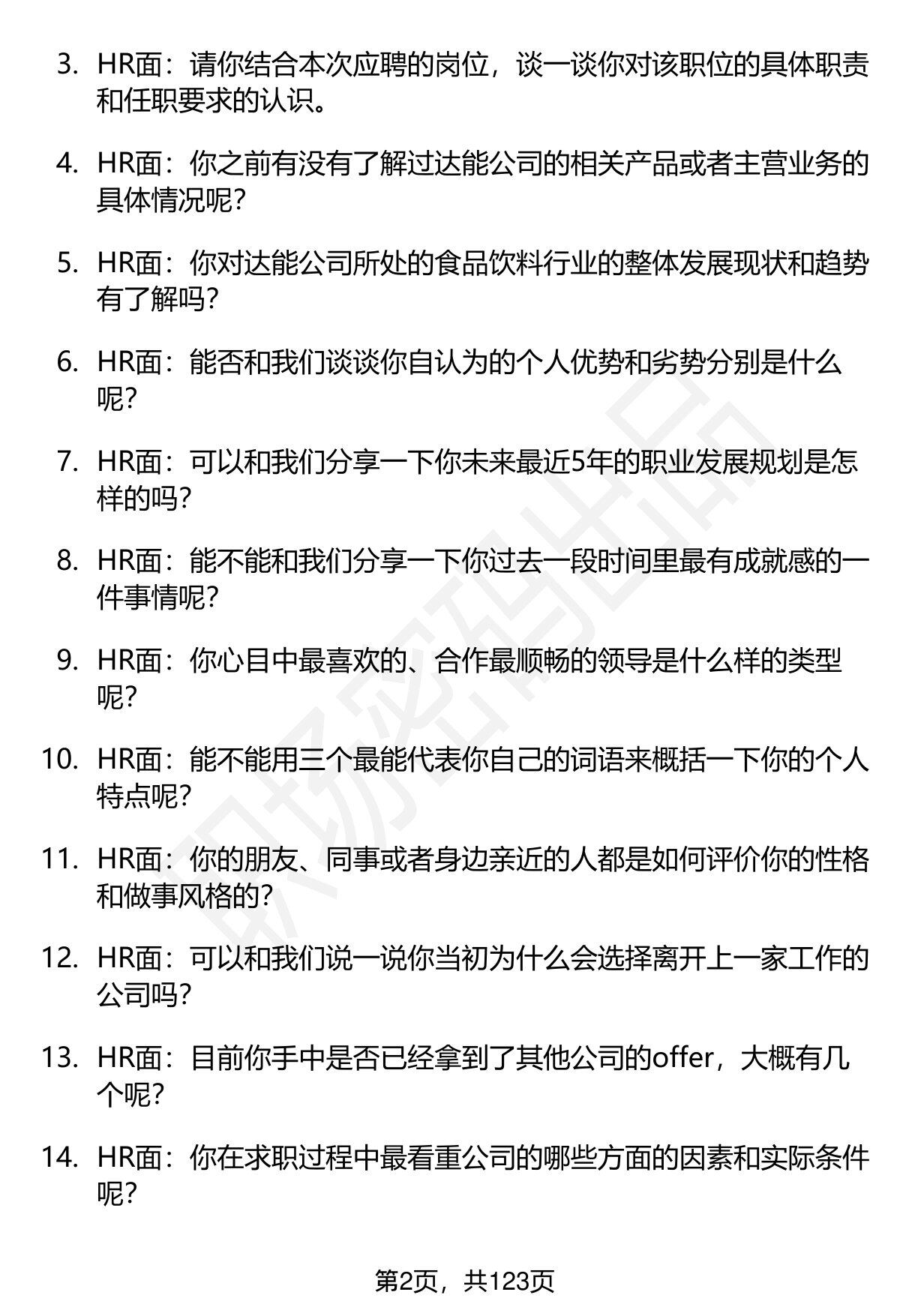 3. HR面：请你结合本次应聘的岗位，谈一谈你对该职位的具体职责和任职要求的认识。

4. HR面：你之前有没有了解过达能公司的相关产品或者主营业务的具体情况呢？

5. HR面：你对达能公司所处的食品饮料行业的整体发展现状和趋势有了解吗？

6. HR面：能否和我们谈谈你自认为的个人优势和劣势分别是什么呢？

7. HR面：可以和我们分享一下你未来最近5年的职业发展规划是怎样的吗？

8. HR面：能不能和我们分享一下你过去一段时间里最有成就感的一件事情呢？

9. HR面：你心目中最喜欢的、合作最顺畅的领导是什么样的类型呢？

10. HR面：能不能用三个最能代表你自己的词语来概括一下你的个人特点呢？

11. HR面：你的朋友、同事或者身边亲近的人都是如何评价你的性格和做事风格的？

12. HR面：可以和我们说一说你当初为什么会选择离开上一家工作的公司吗？

13. HR面：目前你手中是否已经拿到了其他公司的offer，大概有几个呢？

14. HR面：你在求职过程中最看重公司的哪些方面的因素和实际条件呢？

职场密码出品

第2页，共123页